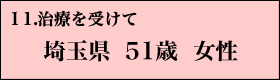 11.治療を受けて

埼玉県　51歳　女性